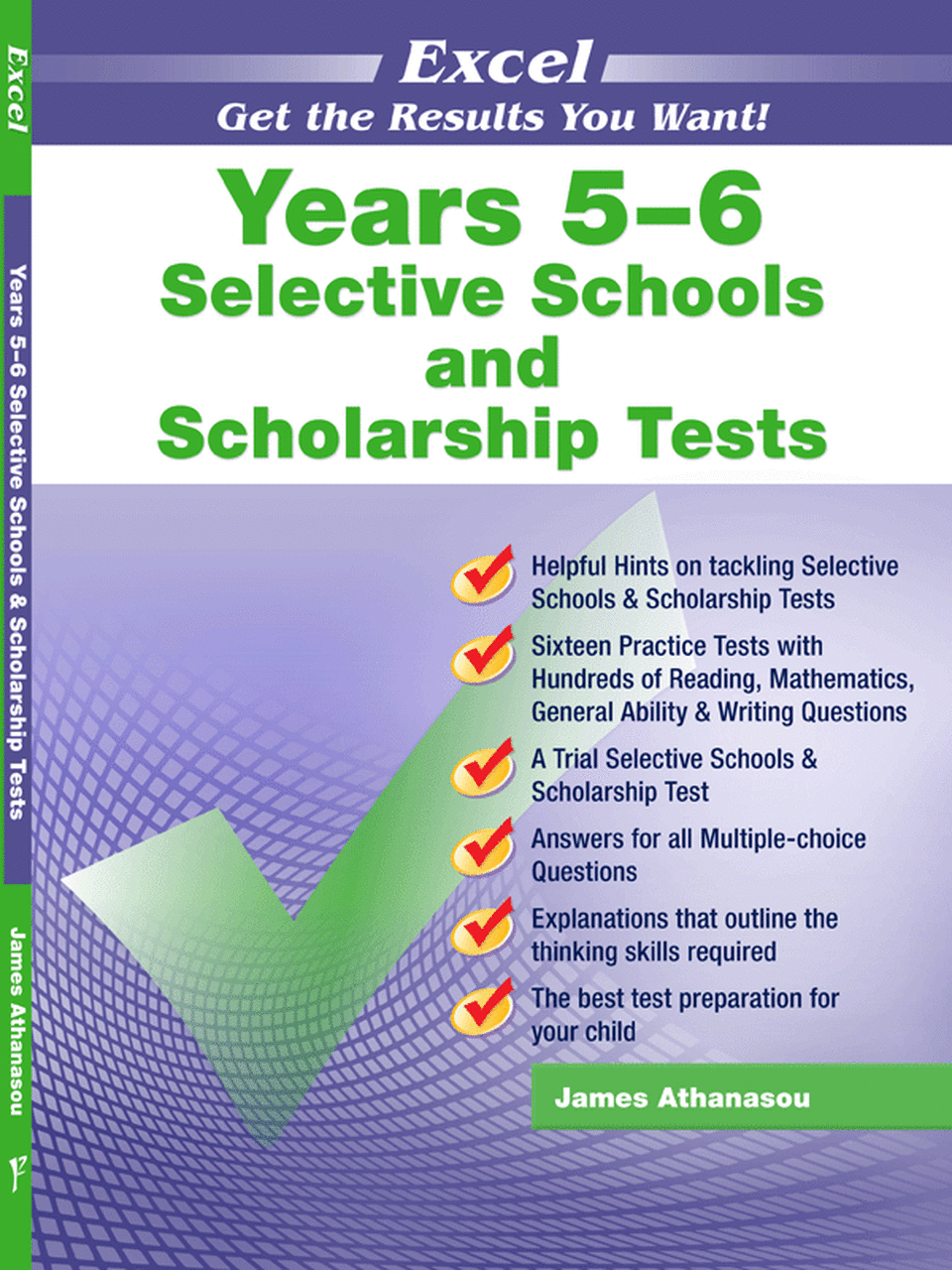 Excel

Years 5–6 Selective Schools & Scholarship Tests

James Athanasou

Excel
Get the Results You Want!

Years 5–6
Selective Schools
and
Scholarship Tests

Helpful Hints on tackling Selective Schools & Scholarship Tests

Sixteen Practice Tests with Hundreds of Reading, Mathematics, General Ability & Writing Questions

A Trial Selective Schools & Scholarship Test

Answers for all Multiple-choice Questions

Explanations that outline the thinking skills required

The best test preparation for your child

James Athanasou